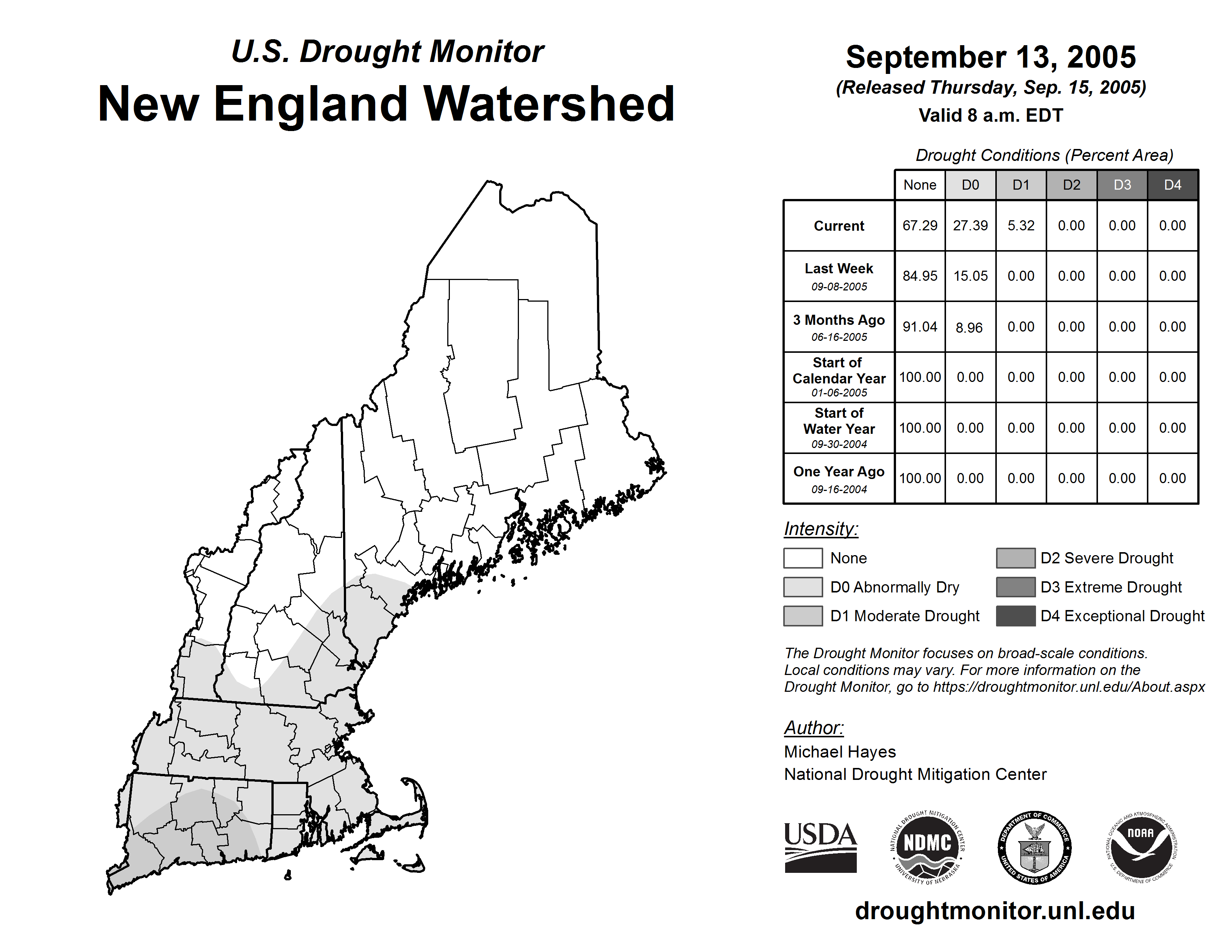 U.S. Drought Monitor
New England Watershed

September 13, 2005
(Released Thursday, Sep. 15, 2005)
Valid 8 a.m. EDT

Drought Conditions (Percent Area)

| | None | D0 | D1 | D2 | D3 | D4 |
|---|---|---|---|---|---|---|
| Current | 67.29 | 27.39 | 5.32 | 0.00 | 0.00 | 0.00 |
| Last Week 09-08-2005 | 84.95 | 15.05 | 0.00 | 0.00 | 0.00 | 0.00 |
| 3 Months Ago 06-16-2005 | 91.04 | 8.96 | 0.00 | 0.00 | 0.00 | 0.00 |
| Start of Calendar Year 01-06-2005 | 100.00 | 0.00 | 0.00 | 0.00 | 0.00 | 0.00 |
| Start of Water Year 09-30-2004 | 100.00 | 0.00 | 0.00 | 0.00 | 0.00 | 0.00 |
| One Year Ago 09-16-2004 | 100.00 | 0.00 | 0.00 | 0.00 | 0.00 | 0.00 |

Intensity:
None
D0 Abnormally Dry
D1 Moderate Drought
D2 Severe Drought
D3 Extreme Drought
D4 Exceptional Drought

The Drought Monitor focuses on broad-scale conditions. Local conditions may vary. For more information on the Drought Monitor, go to https://droughtmonitor.unl.edu/About.aspx

Author:
Michael Hayes
National Drought Mitigation Center

USDA
NATIONAL DROUGHT MITIGATION CENTER NDMC UNIVERSITY OF NEBRASKA
DEPARTMENT OF COMMERCE UNITED STATES OF AMERICA
NATIONAL OCEANIC AND ATMOSPHERIC ADMINISTRATION NOAA U.S. DEPARTMENT OF COMMERCE

droughtmonitor.unl.edu